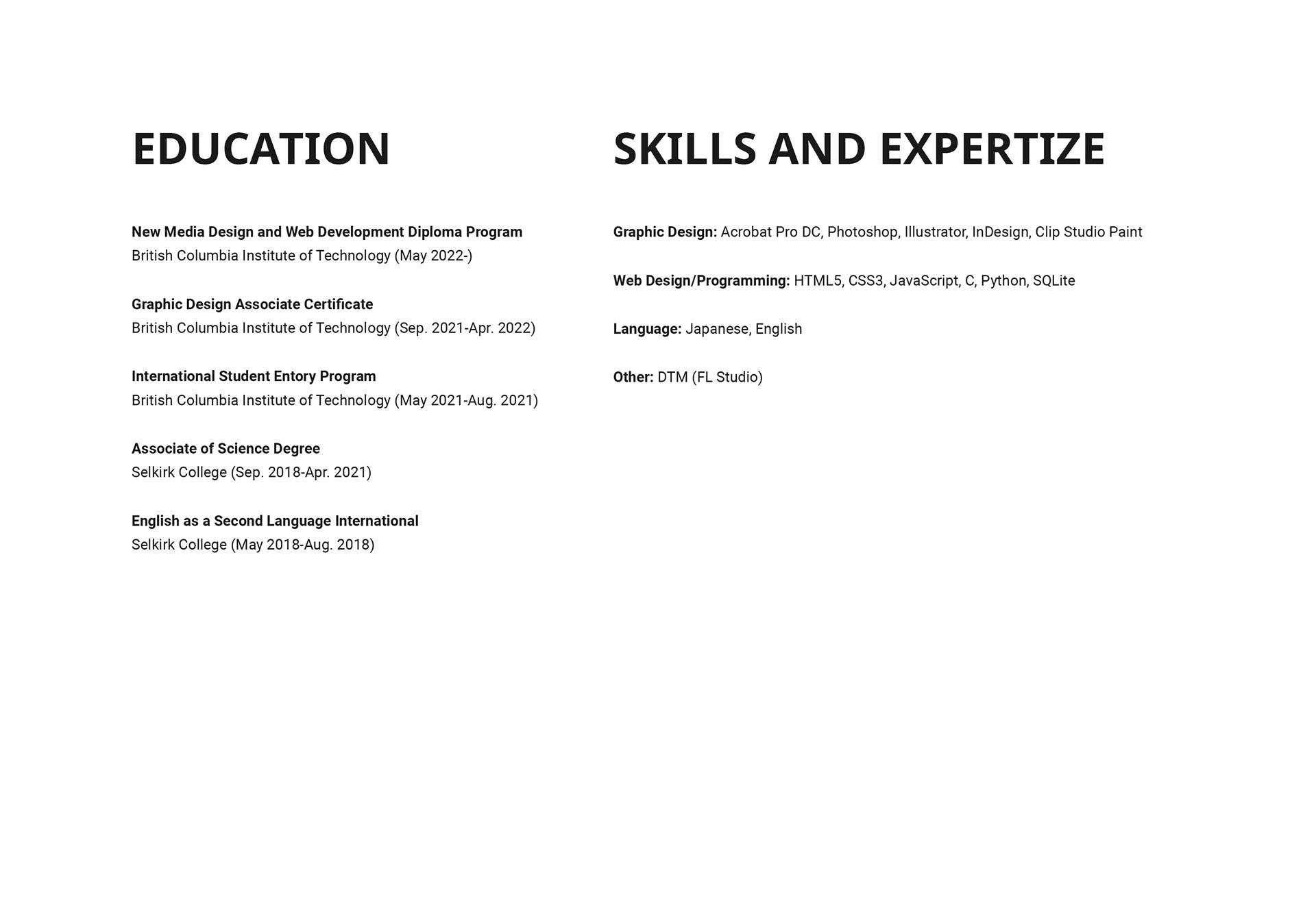 EDUCATION

New Media Design and Web Development Diploma Program
British Columbia Institute of Technology (May 2022-)

Graphic Design Associate Certificate
British Columbia Institute of Technology (Sep. 2021-Apr. 2022)

International Student Entory Program
British Columbia Institute of Technology (May 2021-Aug. 2021)

Associate of Science Degree
Selkirk College (Sep. 2018-Apr. 2021)

English as a Second Language International
Selkirk College (May 2018-Aug. 2018)

SKILLS AND EXPERTIZE

Graphic Design: Acrobat Pro DC, Photoshop, Illustrator, InDesign, Clip Studio Paint

Web Design/Programming: HTML5, CSS3, JavaScript, C, Python, SQLite

Language: Japanese, English

Other: DTM (FL Studio)